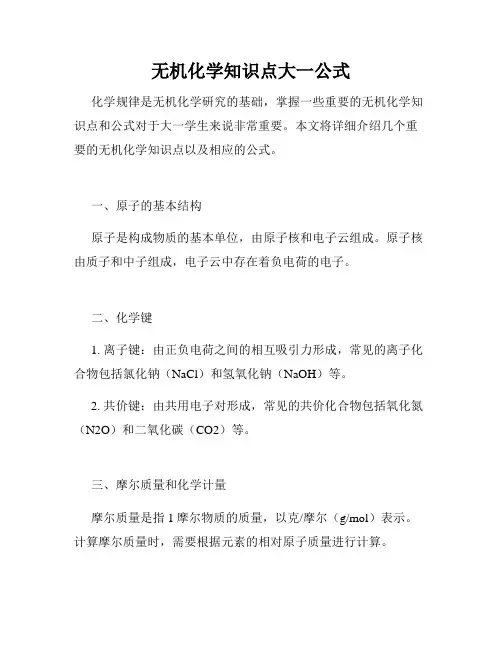 无机化学知识点大一公式

化学规律是无机化学研究的基础，掌握一些重要的无机化学知识点和公式对于大一学生来说非常重要。本文将详细介绍几个重要的无机化学知识点以及相应的公式。

一、原子的基本结构

原子是构成物质的基本单位，由原子核和电子云组成。原子核由质子和中子组成，电子云中存在着负电荷的电子。

二、化学键

1. 离子键：由正负电荷之间的相互吸引力形成，常见的离子化合物包括氯化钠（NaCl）和氢氧化钠（NaOH）等。

2. 共价键：由共用电子对形成，常见的共价化合物包括氧化氮（N2O）和二氧化碳（CO2）等。

三、摩尔质量和化学计量

摩尔质量是指 1 摩尔物质的质量，以克/摩尔（g/mol）表示。计算摩尔质量时，需要根据元素的相对原子质量进行计算。